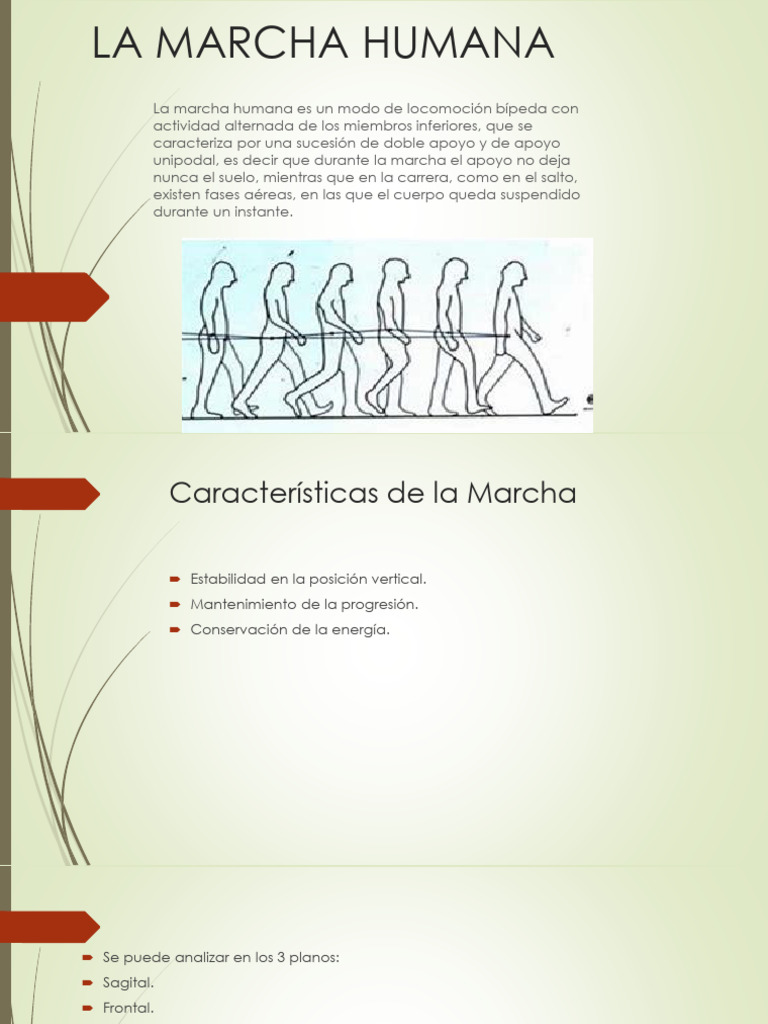 LA MARCHA HUMANA

La marcha humana es un modo de locomoción bípeda con actividad alternada de los miembros inferiores, que se caracteriza por una sucesión de doble apoyo y de apoyo unipodal, es decir que durante la marcha el apoyo no deja nunca el suelo, mientras que en la carrera, como en el salto, existen fases aéreas, en las que el cuerpo queda suspendido durante un instante.

Características de la Marcha

Estabilidad en la posición vertical.

Mantenimiento de la progresión.

Conservación de la energía.

Se puede analizar en los 3 planos:

Sagital.

Frontal.